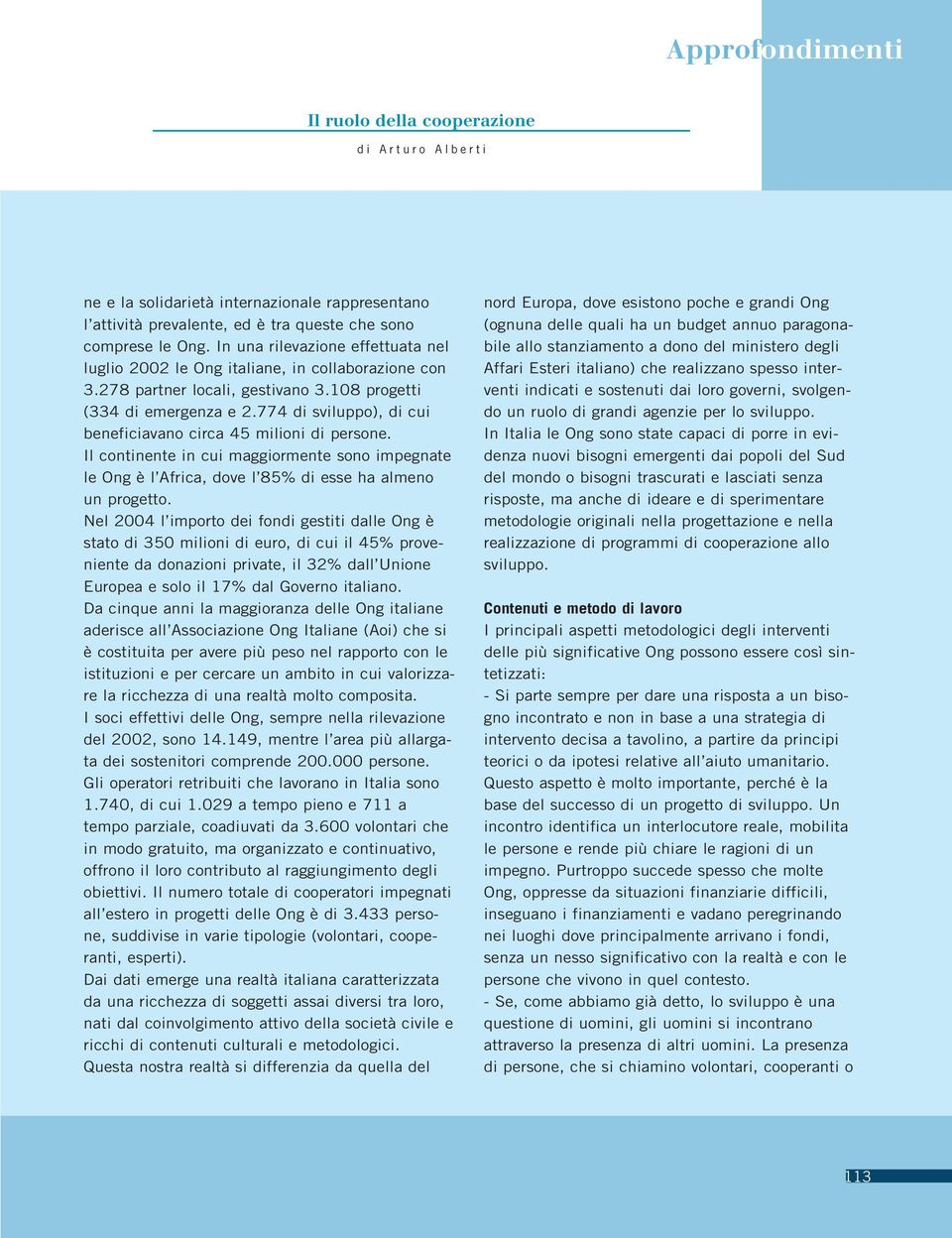 Approfondimenti

Il ruolo della cooperazione

di Arturo Alberti

ne e la solidarietà internazionale rappresentano l'attività prevalente, ed è tra queste che sono comprese le Ong. In una rilevazione effettuata nel luglio 2002 le Ong italiane, in collaborazione con 3.278 partner locali, gestivano 3.108 progetti (334 di emergenza e 2.774 di sviluppo), di cui beneficiavano circa 45 milioni di persone.
Il continente in cui maggiormente sono impegnate le Ong è l'Africa, dove l'85% di esse ha almeno un progetto.
Nel 2004 l'importo dei fondi gestiti dalle Ong è stato di 350 milioni di euro, di cui il 45% proveniente da donazioni private, il 32% dall'Unione Europea e solo il 17% dal Governo italiano.
Da cinque anni la maggioranza delle Ong italiane aderisce all'Associazione Ong Italiane (Aoi) che si è costituita per avere più peso nel rapporto con le istituzioni e per cercare un ambito in cui valorizzare la ricchezza di una realtà molto composita.
I soci effettivi delle Ong, sempre nella rilevazione del 2002, sono 14.149, mentre l'area più allargata dei sostenitori comprende 200.000 persone.
Gli operatori retribuiti che lavorano in Italia sono 1.740, di cui 1.029 a tempo pieno e 711 a tempo parziale, coadiuvati da 3.600 volontari che in modo gratuito, ma organizzato e continuativo, offrono il loro contributo al raggiungimento degli obiettivi. Il numero totale di cooperatori impegnati all'estero in progetti delle Ong è di 3.433 persone, suddivise in varie tipologie (volontari, cooperanti, esperti).
Dai dati emerge una realtà italiana caratterizzata da una ricchezza di soggetti assai diversi tra loro, nati dal coinvolgimento attivo della società civile e ricchi di contenuti culturali e metodologici.
Questa nostra realtà si differenzia da quella del nord Europa, dove esistono poche e grandi Ong (ognuna delle quali ha un budget annuo paragonabile allo stanziamento a dono del ministero degli Affari Esteri italiano) che realizzano spesso interventi indicati e sostenuti dai loro governi, svolgendo un ruolo di grandi agenzie per lo sviluppo.
In Italia le Ong sono state capaci di porre in evidenza nuovi bisogni emergenti dai popoli del Sud del mondo o bisogni trascurati e lasciati senza risposte, ma anche di ideare e di sperimentare metodologie originali nella progettazione e nella realizzazione di programmi di cooperazione allo sviluppo.

Contenuti e metodo di lavoro
I principali aspetti metodologici degli interventi delle più significative Ong possono essere così sintetizzati:
- Si parte sempre per dare una risposta a un bisogno incontrato e non in base a una strategia di intervento decisa a tavolino, a partire da principi teorici o da ipotesi relative all'aiuto umanitario.
Questo aspetto è molto importante, perché è la base del successo di un progetto di sviluppo. Un incontro identifica un interlocutore reale, mobilita le persone e rende più chiare le ragioni di un impegno. Purtroppo succede spesso che molte Ong, oppresse da situazioni finanziarie difficili, inseguano i finanziamenti e vadano peregrinando nei luoghi dove principalmente arrivano i fondi, senza un nesso significativo con la realtà e con le persone che vivono in quel contesto.
- Se, come abbiamo già detto, lo sviluppo è una questione di uomini, gli uomini si incontrano attraverso la presenza di altri uomini. La presenza di persone, che si chiamino volontari, cooperanti o

113